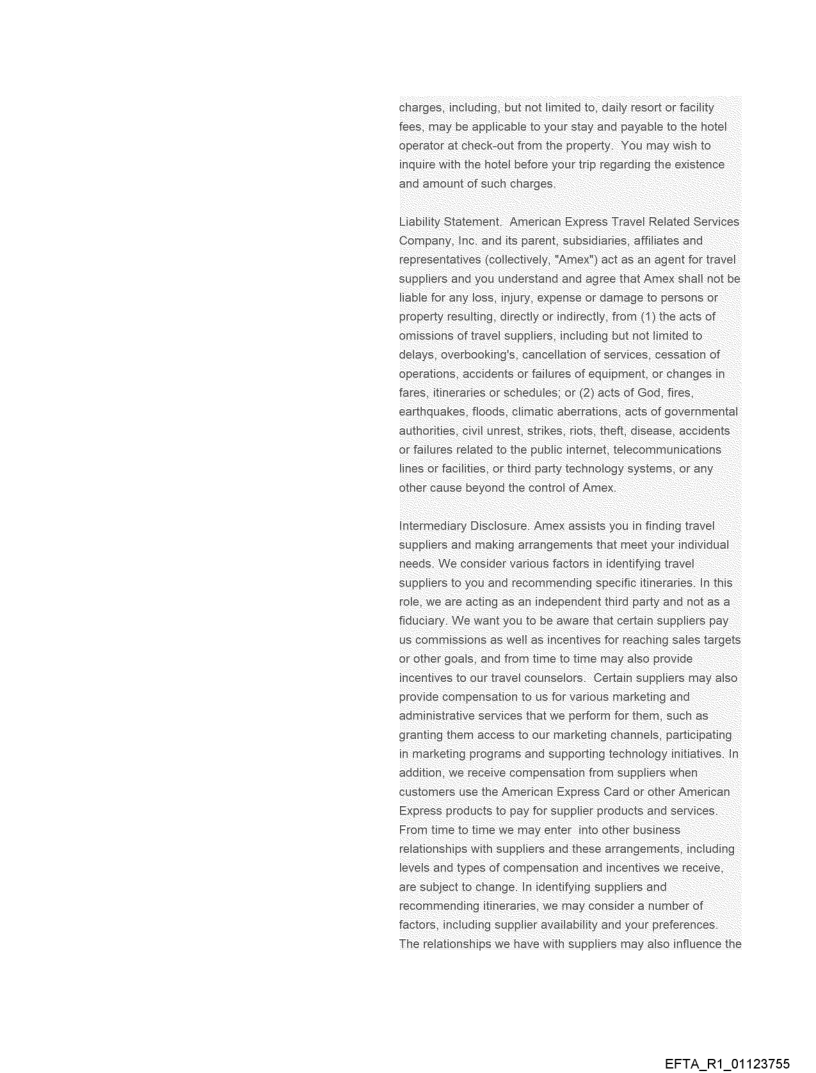 charges, including, but not limited to, daily resort or facility fees, may be applicable to your stay and payable to the hotel operator at check-out from the property. You may wish to inquire with the hotel before your trip regarding the existence and amount of such charges.

Liability Statement. American Express Travel Related Services Company, Inc. and its parent, subsidiaries, affiliates and representatives (collectively, "Amex") act as an agent for travel suppliers and you understand and agree that Amex shall not be liable for any loss, injury, expense or damage to persons or property resulting, directly or indirectly, from (1) the acts of omissions of travel suppliers, including but not limited to delays, overbooking's, cancellation of services, cessation of operations, accidents or failures of equipment, or changes in fares, itineraries or schedules; or (2) acts of God, fires, earthquakes, floods, climatic aberrations, acts of governmental authorities, civil unrest, strikes, riots, theft, disease, accidents or failures related to the public internet, telecommunications lines or facilities, or third party technology systems, or any other cause beyond the control of Amex.

Intermediary Disclosure. Amex assists you in finding travel suppliers and making arrangements that meet your individual needs. We consider various factors in identifying travel suppliers to you and recommending specific itineraries. In this role, we are acting as an independent third party and not as a fiduciary. We want you to be aware that certain suppliers pay us commissions as well as incentives for reaching sales targets or other goals, and from time to time may also provide incentives to our travel counselors. Certain suppliers may also provide compensation to us for various marketing and administrative services that we perform for them, such as granting them access to our marketing channels, participating in marketing programs and supporting technology initiatives. In addition, we receive compensation from suppliers when customers use the American Express Card or other American Express products to pay for supplier products and services. From time to time we may enter into other business relationships with suppliers and these arrangements, including levels and types of compensation and incentives we receive, are subject to change. In identifying suppliers and recommending itineraries, we may consider a number of factors, including supplier availability and your preferences. The relationships we have with suppliers may also influence the

EFTA_R1_01123755